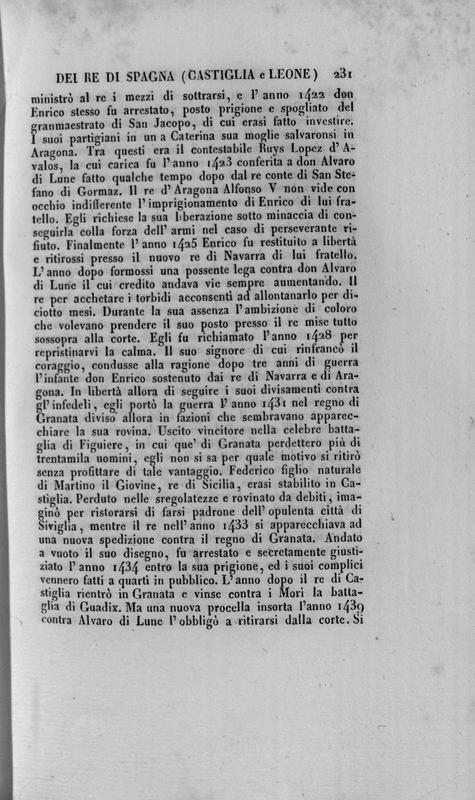 DEI RE DI SPAGNA (CASTIGLIA e LEONE) 231

ministrò al re i mezzi di sottrarsi, e l' anno 1422 don Enrico stesso fu arrestato, posto prigione e spogliato del granmaestrato di San Jacopo, di cui erasi fatto investire. I suoi partigiani in un a Caterina sua moglie salvaronsi in Aragona. Tra questi era il contestabile Ruys Lopez d' Avalos, la cui carica fu l' anno 1423 conferita a don Alvaro di Lune fatto qualche tempo dopo dal re conte di San Stefano di Gormaz. Il re d' Aragona Alfonso V non vide con occhio indifferente l' imprigionamento di Enrico di lui fratello. Egli richiese la sua liberazione sotto minaccia di conseguirla colla forza dell' armi nel caso di perseverante rifiuto. Finalmente l' anno 1425 Enrico fu restituito a libertà e ritirossi presso il nuovo re di Navarra di lui fratello. L' anno dopo formossi una possente lega contra don Alvaro di Lune il cui credito andava vie sempre aumentando. Il re per acchetare i torbidi acconsentì ad allontanarlo per diciotto mesi. Durante la sua assenza l' ambizione di coloro che volevano prendere il suo posto presso il re mise tutto sossopra alla corte. Egli fu richiamato l' anno 1428 per repristinarvi la calma. Il suo signore di cui rinfrancò il coraggio, condusse alla ragione dopo tre anni di guerra l' infante don Enrico sostenuto dai re di Navarra e di Aragona. In libertà allora di seguire i suoi divisamenti contra gl' infedeli, egli portò la guerra l' anno 1431 nel regno di Granata diviso allora in fazioni che sembravano apparecchiare la sua rovina. Uscito vincitore nella celebre battaglia di Figuiere, in cui que' di Granata perdettero più di trentamila uomini, egli non si sa per quale motivo si ritirò senza profittare di tale vantaggio. Federico figlio naturale di Martino il Giovine, re di Sicilia, erasi stabilito in Castiglia. Perduto nelle sregolatezze e rovinato da debiti, imaginò per ristorarsi di farsi padrone dell' opulenta città di Siviglia, mentre il re nell' anno 1433 si apparecchiava ad una nuova spedizione contra il regno di Granata. Andato a vuoto il suo disegno, fu arrestato e secretamente giustiziato l' anno 1434 entro la sua prigione, ed i suoi complici vennero fatti a quarti in pubblico. L' anno dopo il re di Castiglia rientrò in Granata e vinse contra i Mori la battaglia di Guadix. Ma una nuova procella insorta l' anno 1439 contra Alvaro di Lune l' obbligò a ritirarsi dalla corte. Si